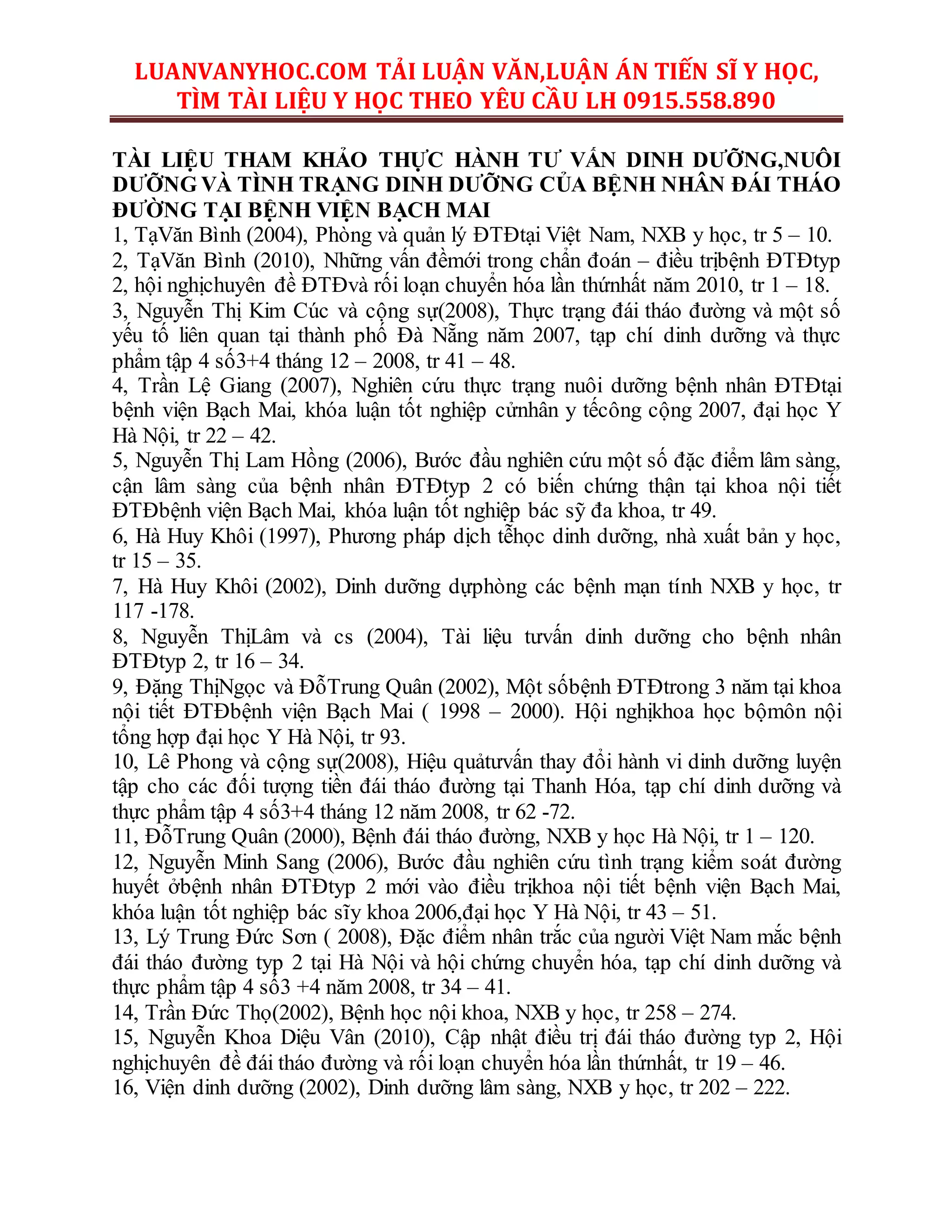 LUANVANYHOC.COM TẢI LUẬN VĂN,LUẬN ÁN TIẾN SĨ Y HỌC, TÌM TÀI LIỆU Y HỌC THEO YÊU CẦU LH 0915.558.890

TÀI LIỆU THAM KHẢO THỰC HÀNH TƯ VẤN DINH DƯỠNG,NUÔI DƯỠNG VÀ TÌNH TRẠNG DINH DƯỠNG CỦA BỆNH NHÂN ĐÁI THÁO ĐƯỜNG TẠI BỆNH VIỆN BẠCH MAI
1, TạVăn Bình (2004), Phòng và quản lý ĐTĐtại Việt Nam, NXB y học, tr 5 – 10.
2, TạVăn Bình (2010), Những vấn đềmới trong chẩn đoán – điều trịbệnh ĐTĐtyp 2, hội nghịchuyên đề ĐTĐvà rối loạn chuyển hóa lần thứnhất năm 2010, tr 1 – 18.
3, Nguyễn Thị Kim Cúc và cộng sự(2008), Thực trạng đái tháo đường và một số yếu tố liên quan tại thành phố Đà Nẵng năm 2007, tạp chí dinh dưỡng và thực phẩm tập 4 số3+4 tháng 12 – 2008, tr 41 – 48.
4, Trần Lệ Giang (2007), Nghiên cứu thực trạng nuôi dưỡng bệnh nhân ĐTĐtại bệnh viện Bạch Mai, khóa luận tốt nghiệp cửnhân y tếcông cộng 2007, đại học Y Hà Nội, tr 22 – 42.
5, Nguyễn Thị Lam Hồng (2006), Bước đầu nghiên cứu một số đặc điểm lâm sàng, cận lâm sàng của bệnh nhân ĐTĐtyp 2 có biến chứng thận tại khoa nội tiết ĐTĐbệnh viện Bạch Mai, khóa luận tốt nghiệp bác sỹ đa khoa, tr 49.
6, Hà Huy Khôi (1997), Phương pháp dịch tễhọc dinh dưỡng, nhà xuất bản y học, tr 15 – 35.
7, Hà Huy Khôi (2002), Dinh dưỡng dựphòng các bệnh mạn tính NXB y học, tr 117 -178.
8, Nguyễn ThịLâm và cs (2004), Tài liệu tưvấn dinh dưỡng cho bệnh nhân ĐTĐtyp 2, tr 16 – 34.
9, Đặng ThịNgọc và ĐỗTrung Quân (2002), Một sốbệnh ĐTĐtrong 3 năm tại khoa nội tiết ĐTĐbệnh viện Bạch Mai ( 1998 – 2000). Hội nghịkhoa học bộmôn nội tổng hợp đại học Y Hà Nội, tr 93.
10, Lê Phong và cộng sự(2008), Hiệu quảtưvấn thay đổi hành vi dinh dưỡng luyện tập cho các đối tượng tiền đái tháo đường tại Thanh Hóa, tạp chí dinh dưỡng và thực phẩm tập 4 số3+4 tháng 12 năm 2008, tr 62 -72.
11, ĐỗTrung Quân (2000), Bệnh đái tháo đường, NXB y học Hà Nội, tr 1 – 120.
12, Nguyễn Minh Sang (2006), Bước đầu nghiên cứu tình trạng kiểm soát đường huyết ởbệnh nhân ĐTĐtyp 2 mới vào điều trịkhoa nội tiết bệnh viện Bạch Mai, khóa luận tốt nghiệp bác sỹy khoa 2006,đại học Y Hà Nội, tr 43 – 51.
13, Lý Trung Đức Sơn ( 2008), Đặc điểm nhân trắc của người Việt Nam mắc bệnh đái tháo đường typ 2 tại Hà Nội và hội chứng chuyển hóa, tạp chí dinh dưỡng và thực phẩm tập 4 số3 +4 năm 2008, tr 34 – 41.
14, Trần Đức Thọ(2002), Bệnh học nội khoa, NXB y học, tr 258 – 274.
15, Nguyễn Khoa Diệu Vân (2010), Cập nhật điều trị đái tháo đường typ 2, Hội nghịchuyên đề đái tháo đường và rối loạn chuyển hóa lần thứnhất, tr 19 – 46.
16, Viện dinh dưỡng (2002), Dinh dưỡng lâm sàng, NXB y học, tr 202 – 222.